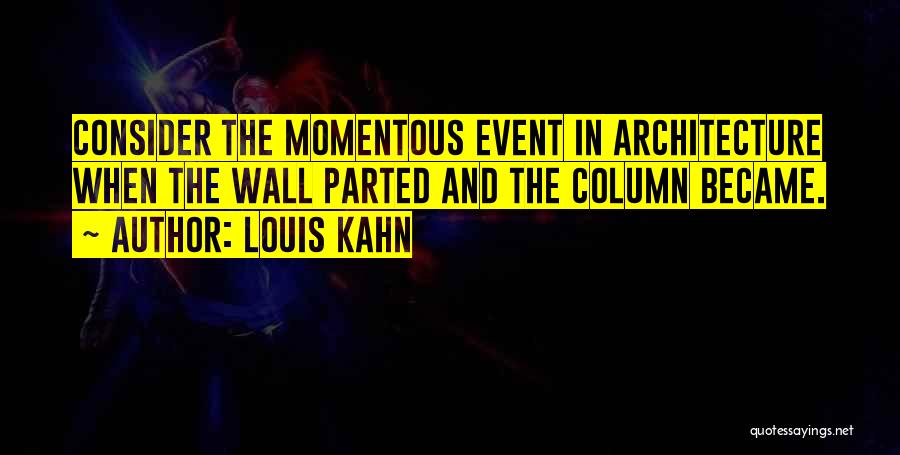 CONSIDER THE MOMENTOUS EVENT IN ARCHITECTURE WHEN THE WALL PARTED AND THE COLUMN BECAME.

~ AUTHOR: LOUIS KAHN

quotessayings.net